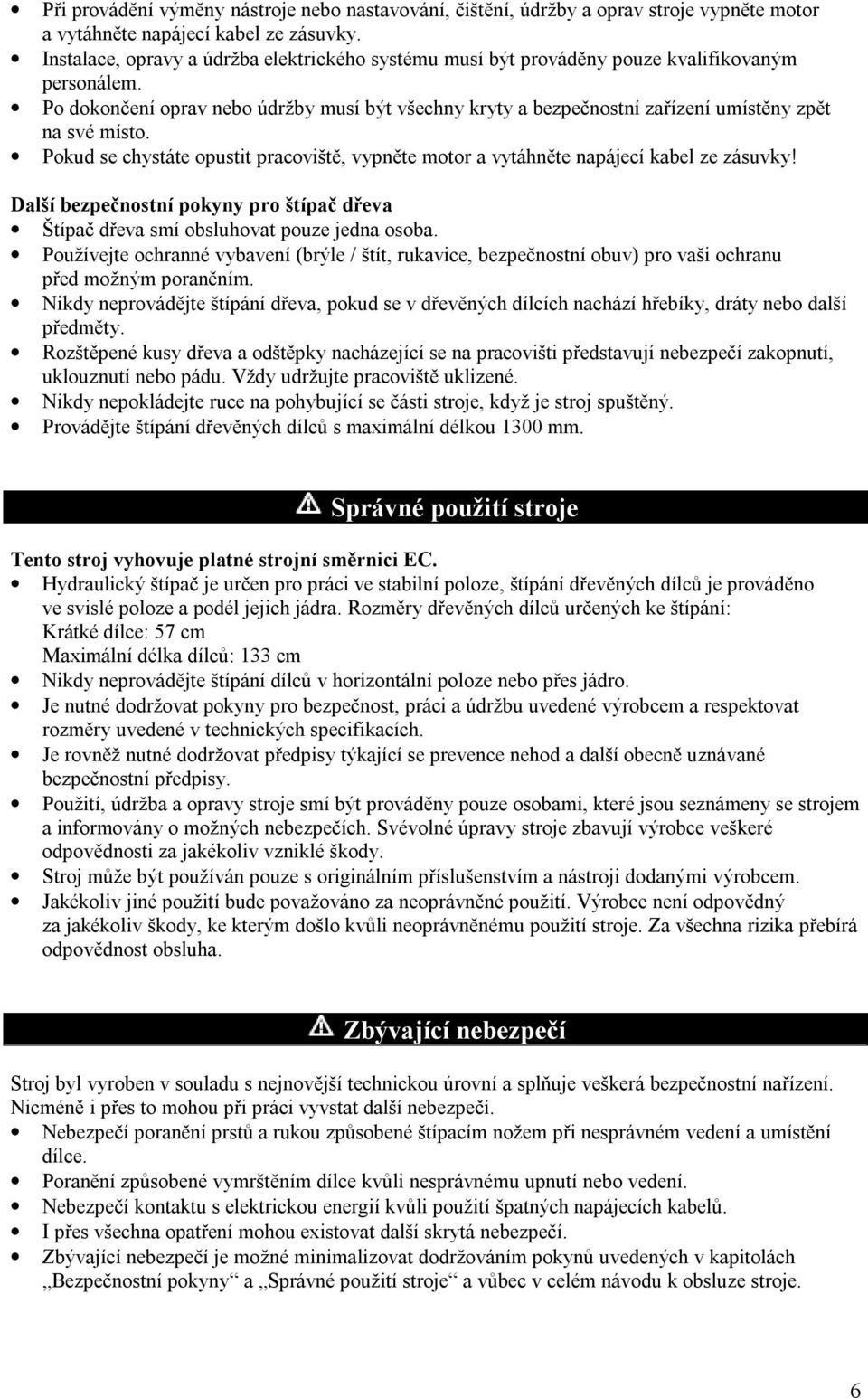 • Při provádění výměny nástroje nebo nastavování, čištění, údržby a oprav stroje vypněte motor a vytáhněte napájecí kabel ze zásuvky.
• Instalace, opravy a údržba elektrického systému musí být prováděny pouze kvalifikovaným personálem.
• Po dokončení oprav nebo údržby musí být všechny kryty a bezpečnostní zařízení umístěny zpět na své místo.
• Pokud se chystáte opustit pracoviště, vypněte motor a vytáhněte napájecí kabel ze zásuvky!

Další bezpečnostní pokyny pro štípač dřeva
• Štípač dřeva smí obsluhovat pouze jedna osoba.
• Používejte ochranné vybavení (brýle / štít, rukavice, bezpečnostní obuv) pro vaši ochranu před možným poraněním.
• Nikdy neprovádějte štípání dřeva, pokud se v dřevěných dílcích nachází hřebíky, dráty nebo další předměty.
• Rozštěpené kusy dřeva a odštěpky nacházející se na pracovišti představují nebezpečí zakopnutí, uklouznutí nebo pádu. Vždy udržujte pracoviště uklizené.
• Nikdy nepokládejte ruce na pohybující se části stroje, když je stroj spuštěný.
• Provádějte štípání dřevěných dílců s maximální délkou 1300 mm.

Správné použití stroje

Tento stroj vyhovuje platné strojní směrnici EC.
• Hydraulický štípač je určen pro práci ve stabilní poloze, štípání dřevěných dílců je prováděno ve svislé poloze a podél jejich jádra. Rozměry dřevěných dílců určených ke štípání:
Krátké dílce: 57 cm
Maximální délka dílců: 133 cm
• Nikdy neprovádějte štípání dílců v horizontální poloze nebo přes jádro.
• Je nutné dodržovat pokyny pro bezpečnost, práci a údržbu uvedené výrobcem a respektovat rozměry uvedené v technických specifikacích.
• Je rovněž nutné dodržovat předpisy týkající se prevence nehod a další obecně uznávané bezpečnostní předpisy.
• Použití, údržba a opravy stroje smí být prováděny pouze osobami, které jsou seznámeny se strojem a informovány o možných nebezpečích. Svévolné úpravy stroje zbavují výrobce veškeré odpovědnosti za jakékoliv vzniklé škody.
• Stroj může být používán pouze s originálním příslušenstvím a nástroji dodanými výrobcem.
• Jakékoliv jiné použití bude považováno za neoprávněné použití. Výrobce není odpovědný za jakékoliv škody, ke kterým došlo kvůli neoprávněnému použití stroje. Za všechna rizika přebírá odpovědnost obsluha.

Zbývající nebezpečí

Stroj byl vyroben v souladu s nejnovější technickou úrovní a splňuje veškerá bezpečnostní nařízení. Nicméně i přes to mohou při práci vyvstat další nebezpečí.
• Nebezpečí poranění prstů a rukou způsobené štípacím nožem při nesprávném vedení a umístění dílce.
• Poranění způsobené vymrštěním dílce kvůli nesprávnému upnutí nebo vedení.
• Nebezpečí kontaktu s elektrickou energií kvůli použití špatných napájecích kabelů.
• I přes všechna opatření mohou existovat další skrytá nebezpečí.
• Zbývající nebezpečí je možné minimalizovat dodržováním pokynů uvedených v kapitolách „Bezpečnostní pokyny“ a „Správné použití stroje“ a vůbec v celém návodu k obsluze stroje.

6